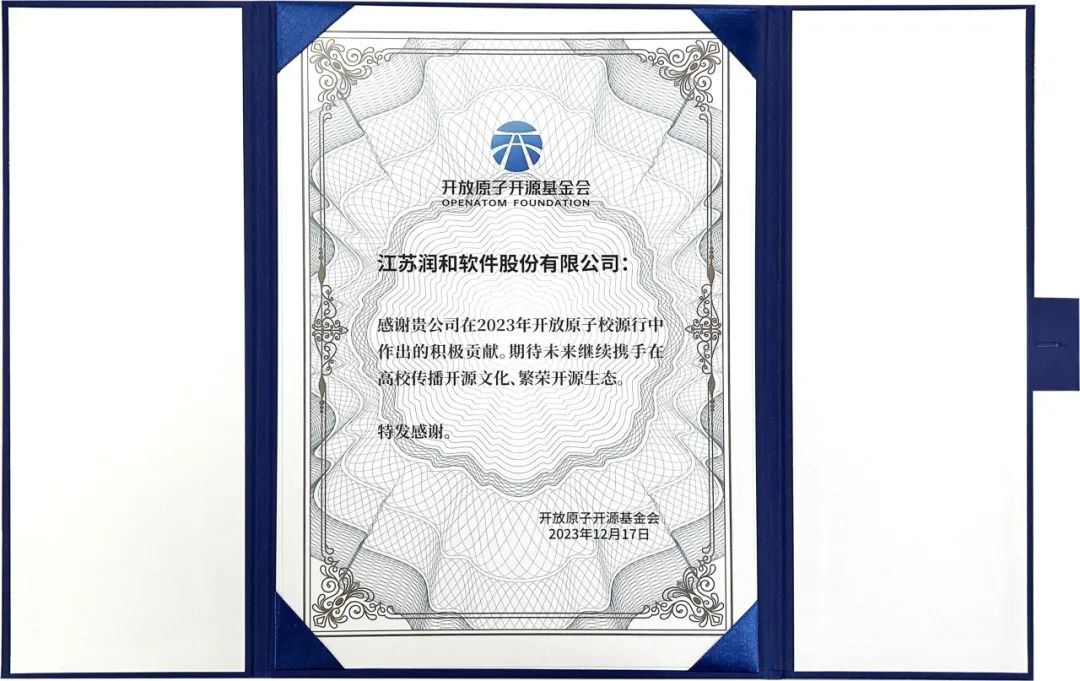 开放原子开源基金会
OPENATOM FOUNDATION

江苏润和软件股份有限公司:

感谢贵公司在2023年开放原子校源行中作出的积极贡献。期待未来继续携手在高校传播开源文化、繁荣开源生态。

特发感谢。

开放原子开源基金会
2023年12月17日